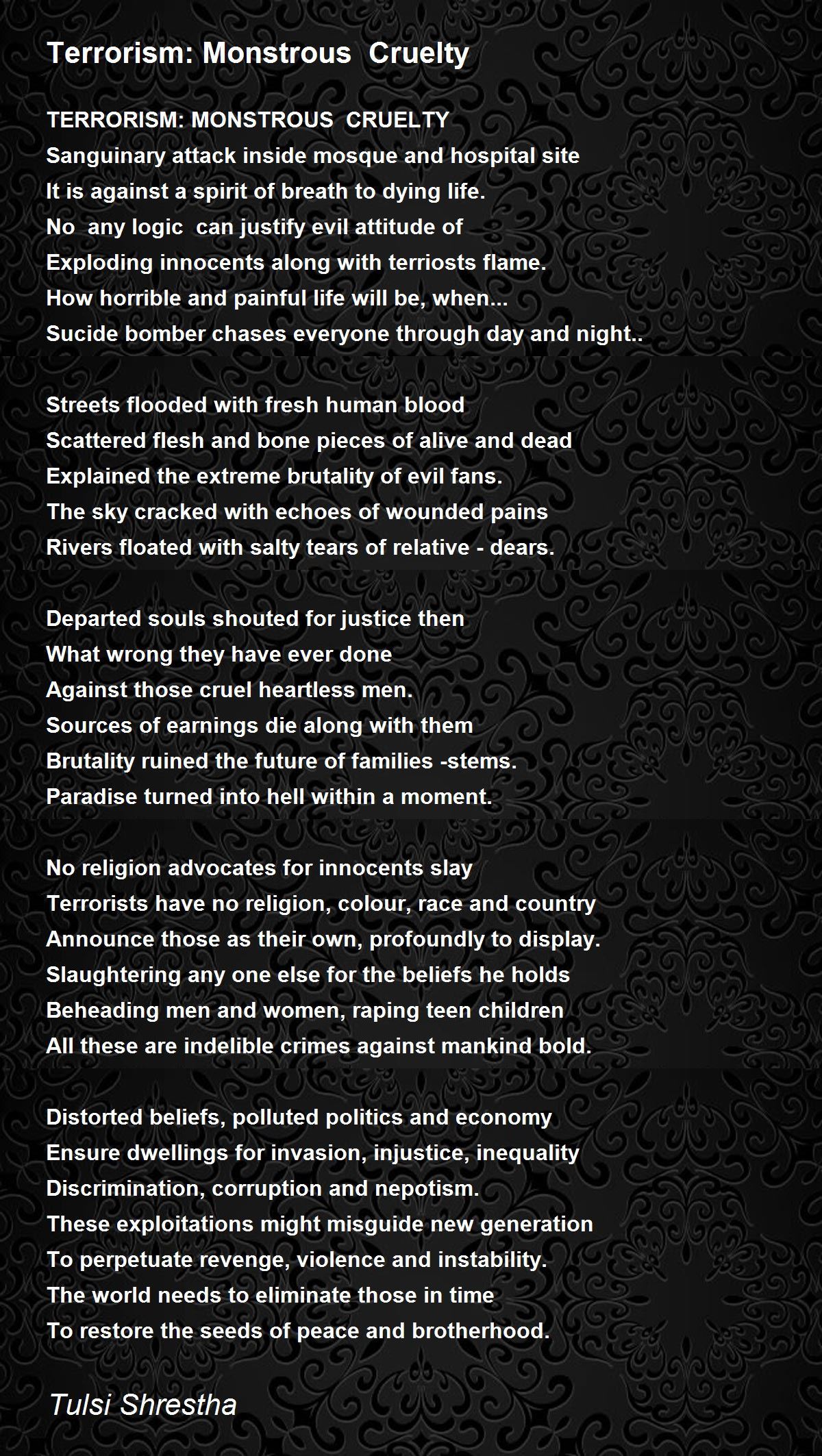 Terrorism: Monstrous Cruelty

TERRORISM: MONSTROUS CRUELTY
Sanguinary attack inside mosque and hospital site
It is against a spirit of breath to dying life.
No any logic can justify evil attitude of
Exploding innocents along with terriosts flame.
How horrible and painful life will be, when...
Sucide bomber chases everyone through day and night..

Streets flooded with fresh human blood
Scattered flesh and bone pieces of alive and dead
Explained the extreme brutality of evil fans.
The sky cracked with echoes of wounded pains
Rivers floated with salty tears of relative - dears.

Departed souls shouted for justice then
What wrong they have ever done
Against those cruel heartless men.
Sources of earnings die along with them
Brutality ruined the future of families -stems.
Paradise turned into hell within a moment.

No religion advocates for innocents slay
Terrorists have no religion, colour, race and country
Announce those as their own, profoundly to display.
Slaughtering any one else for the beliefs he holds
Beheading men and women, raping teen children
All these are indelible crimes against mankind bold.

Distorted beliefs, polluted politics and economy
Ensure dwellings for invasion, injustice, inequality
Discrimination, corruption and nepotism.
These exploitations might misguide new generation
To perpetuate revenge, violence and instability.
The world needs to eliminate those in time
To restore the seeds of peace and brotherhood.

Tulsi Shrestha